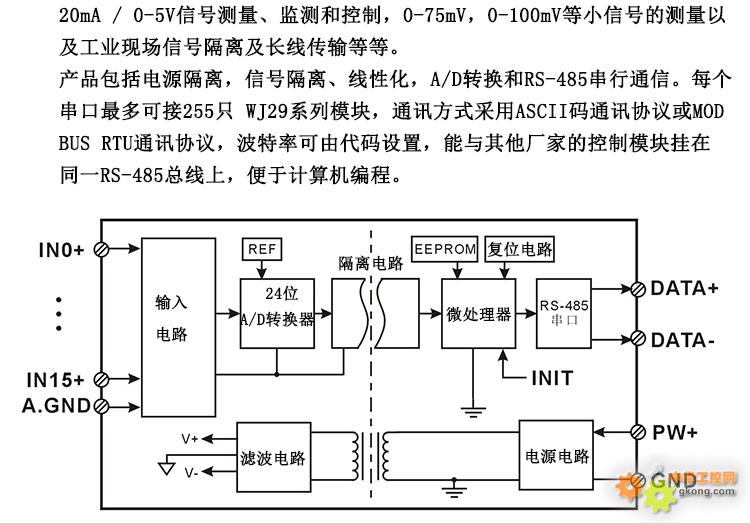 20mA / 0-5V信号测量、监测和控制，0-75mV，0-100mV等小信号的测量以及工业现场信号隔离及长线传输等等。

产品包括电源隔离，信号隔离、线性化，A/D转换和RS-485串行通信。每个串口最多可接255只 WJ29系列模块，通讯方式采用ASCII码通讯协议或MODBUS RTU通讯协议，波特率可由代码设置，能与其他厂家的控制模块挂在同一RS-485总线上，便于计算机编程。

IN0+
IN15+
A.GND
输入电路
REF
24位 A/D转换器
隔离电路
EEPROM
复位电路
微处理器
RS-485 串口
DATA+
DATA-
INIT
V+
V-
滤波电路
电源电路
PW+
GND
工控网
gkong.com